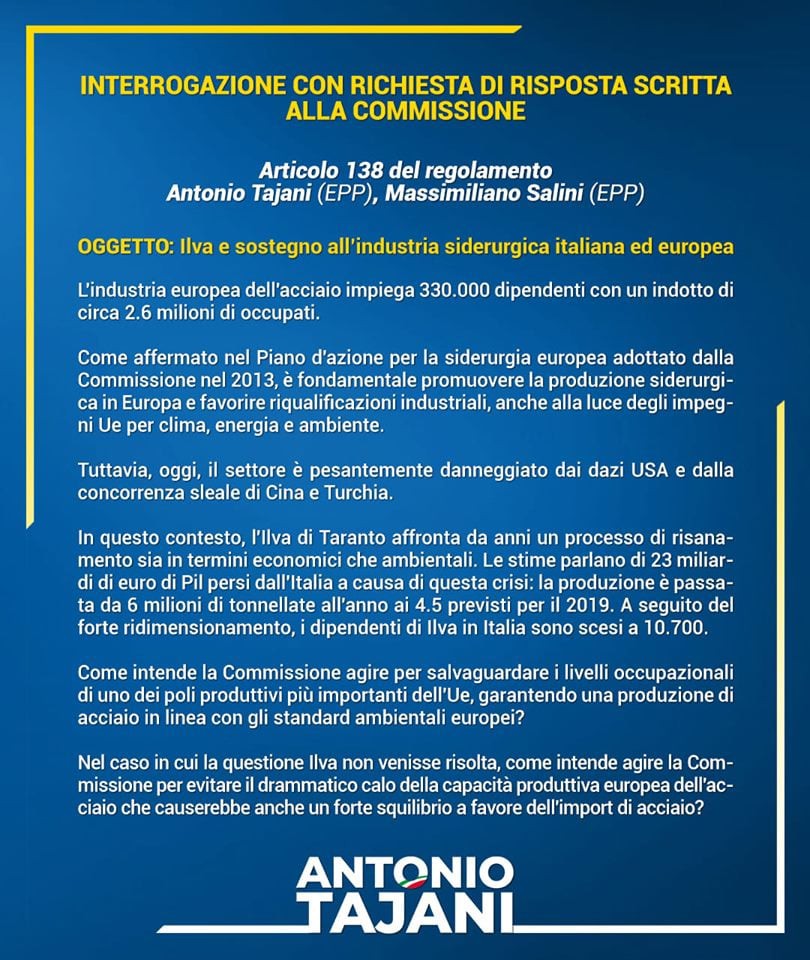 INTERROGAZIONE CON RICHIESTA DI RISPOSTA SCRITTA ALLA COMMISSIONE

Articolo 138 del regolamento
Antonio Tajani (EPP), Massimiliano Salini (EPP)

OGGETTO: Ilva e sostegno all'industria siderurgica italiana ed europea

L'industria europea dell'acciaio impiega 330.000 dipendenti con un indotto di circa 2.6 milioni di occupati.

Come affermato nel Piano d'azione per la siderurgia europea adottato dalla Commissione nel 2013, è fondamentale promuovere la produzione siderurgica in Europa e favorire riqualificazioni industriali, anche alla luce degli impegni Ue per clima, energia e ambiente.

Tuttavia, oggi, il settore è pesantemente danneggiato dai dazi USA e dalla concorrenza sleale di Cina e Turchia.

In questo contesto, l'Ilva di Taranto affronta da anni un processo di risanamento sia in termini economici che ambientali. Le stime parlano di 23 miliardi di euro di Pil persi dall'Italia a causa di questa crisi: la produzione è passata da 6 milioni di tonnellate all'anno ai 4.5 previsti per il 2019. A seguito del forte ridimensionamento, i dipendenti di Ilva in Italia sono scesi a 10.700.

Come intende la Commissione agire per salvaguardare i livelli occupazionali di uno dei poli produttivi più importanti dell'Ue, garantendo una produzione di acciaio in linea con gli standard ambientali europei?

Nel caso in cui la questione Ilva non venisse risolta, come intende agire la Commissione per evitare il drammatico calo della capacità produttiva europea dell'acciaio che causerebbe anche un forte squilibrio a favore dell'import di acciaio?

ANTONIO TAJANI